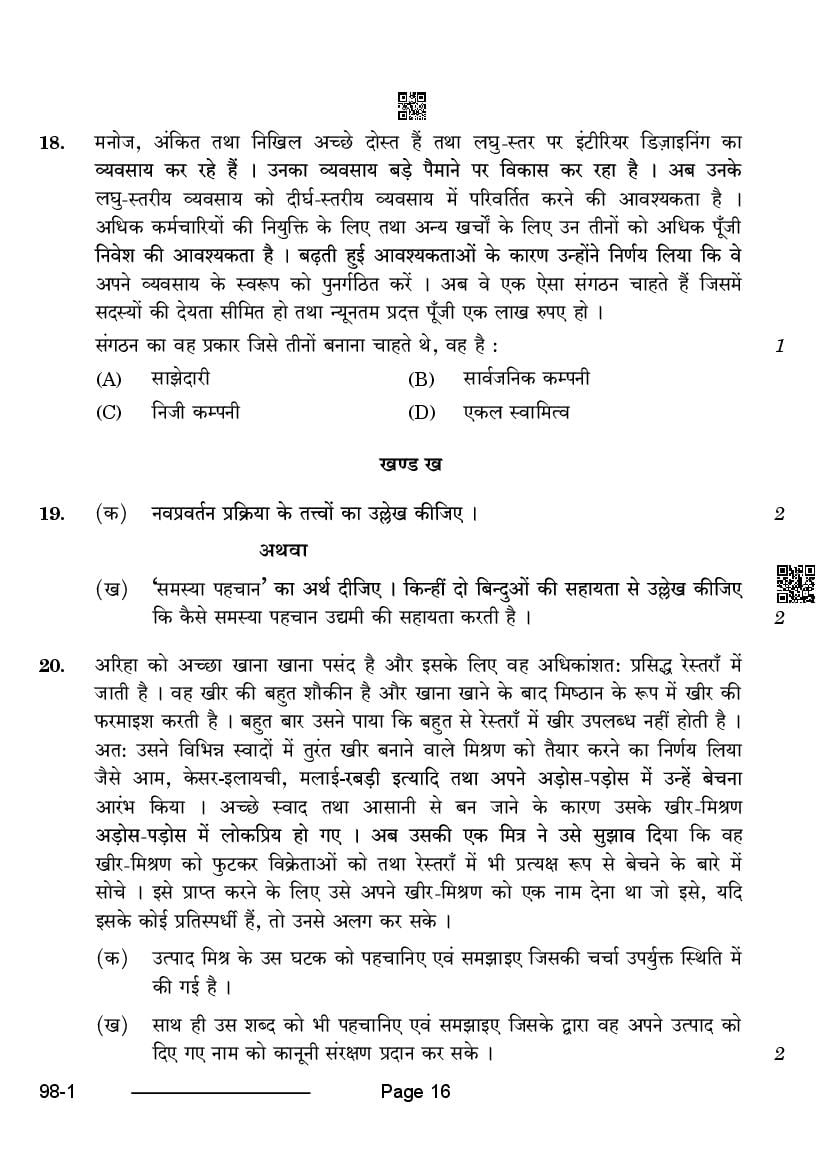 18. मनोज, अंकित तथा निखिल अच्छे दोस्त हैं तथा लघु-स्तर पर इंटीरियर डिज़ाइनिंग का व्यवसाय कर रहे हैं । उनका व्यवसाय बड़े पैमाने पर विकास कर रहा है । अब उनके लघु-स्तरीय व्यवसाय को दीर्घ-स्तरीय व्यवसाय में परिवर्तित करने की आवश्यकता है । अधिक कर्मचारियों की नियुक्ति के लिए तथा अन्य खर्चों के लिए उन तीनों को अधिक पूँजी निवेश की आवश्यकता है । बढ़ती हुई आवश्यकताओं के कारण उन्होंने निर्णय लिया कि वे अपने व्यवसाय के स्वरूप को पुनर्गठित करें । अब वे एक ऐसा संगठन चाहते हैं जिसमें सदस्यों की देयता सीमित हो तथा न्यूनतम प्रदत्त पूँजी एक लाख रुपए हो ।

संगठन का वह प्रकार जिसे तीनों बनाना चाहते थे, वह है : 1

(A) साझेदारी
(B) सार्वजनिक कम्पनी
(C) निजी कम्पनी
(D) एकल स्वामित्व

खण्ड ख

19. (क) नवप्रवर्तन प्रक्रिया के तत्त्वों का उल्लेख कीजिए । 2

अथवा

(ख) 'समस्या पहचान' का अर्थ दीजिए । किन्हीं दो बिन्दुओं की सहायता से उल्लेख कीजिए कि कैसे समस्या पहचान उद्यमी की सहायता करती है । 2

20. अरिहा को अच्छा खाना खाना पसंद है और इसके लिए वह अधिकांशत: प्रसिद्ध रेस्तराँ में जाती है । वह खीर की बहुत शौकीन है और खाना खाने के बाद मिष्ठान के रूप में खीर की फरमाइश करती है । बहुत बार उसने पाया कि बहुत से रेस्तराँ में खीर उपलब्ध नहीं होती है । अत: उसने विभिन्न स्वादों में तुरंत खीर बनाने वाले मिश्रण को तैयार करने का निर्णय लिया जैसे आम, केसर-इलायची, मलाई-रबड़ी इत्यादि तथा अपने अड़ोस-पड़ोस में उन्हें बेचना आरंभ किया । अच्छे स्वाद तथा आसानी से बन जाने के कारण उसके खीर-मिश्रण अड़ोस-पड़ोस में लोकप्रिय हो गए । अब उसकी एक मित्र ने उसे सुझाव दिया कि वह खीर-मिश्रण को फुटकर विक्रेताओं को तथा रेस्तराँ में भी प्रत्यक्ष रूप से बेचने के बारे में सोचे । इसे प्राप्त करने के लिए उसे अपने खीर-मिश्रण को एक नाम देना था जो इसे, यदि इसके कोई प्रतिस्पर्धी हैं, तो उनसे अलग कर सके ।

(क) उत्पाद मिश्र के उस घटक को पहचानिए एवं समझाइए जिसकी चर्चा उपर्युक्त स्थिति में की गई है ।

(ख) साथ ही उस शब्द को भी पहचानिए एवं समझाइए जिसके द्वारा वह अपने उत्पाद को दिए गए नाम को कानूनी संरक्षण प्रदान कर सके । 2

98-1 Page 16